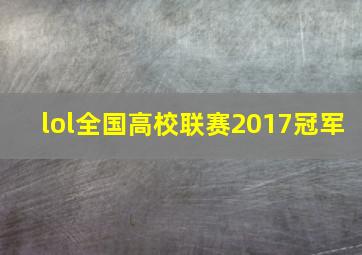 lol全国高校联赛2017冠军